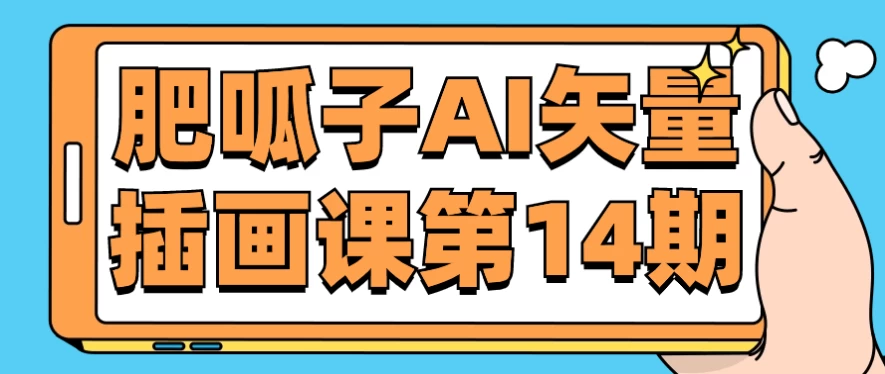 肥呱子AI矢量
插画课第14期